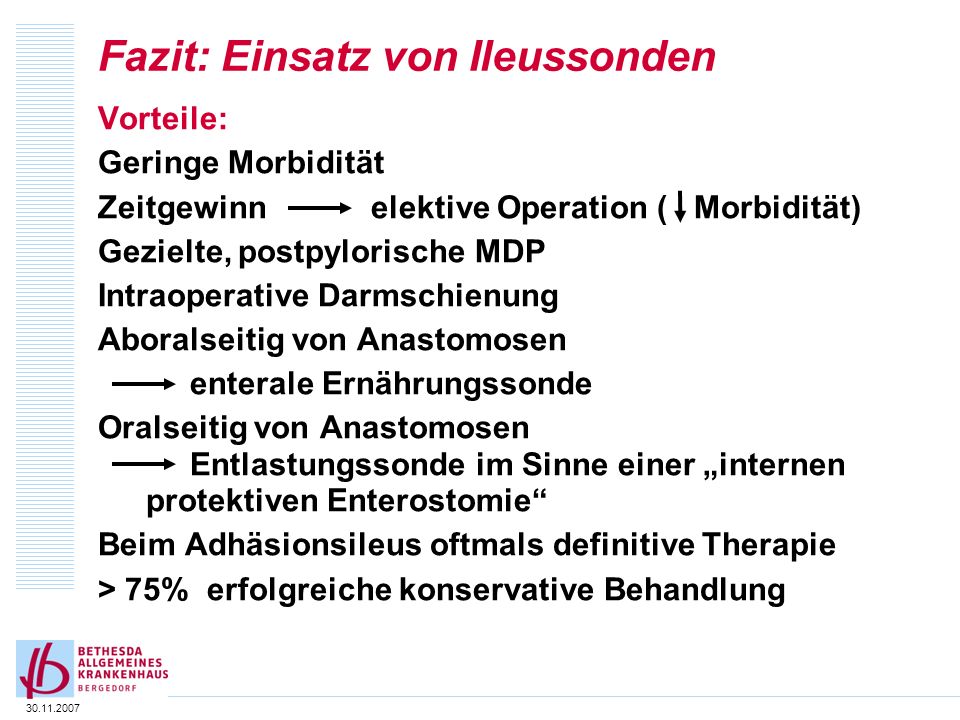 Fazit: Einsatz von Ileussonden

Vorteile:

Geringe Morbidität

Zeitgewinn → elektive Operation (↓ Morbidität)

Gezielte, postpylorische MDP

Intraoperative Darmschienung

Aboralseitig von Anastomosen
→ enterale Ernährungssonde

Oralseitig von Anastomosen
→ Entlastungssonde im Sinne einer „internen protektiven Enterostomie“

Beim Adhäsionsileus oftmals definitive Therapie

> 75% erfolgreiche konservative Behandlung

BETHESDA ALLGEMEINES KRANKENHAUS BERGEDORF

30.11.2007